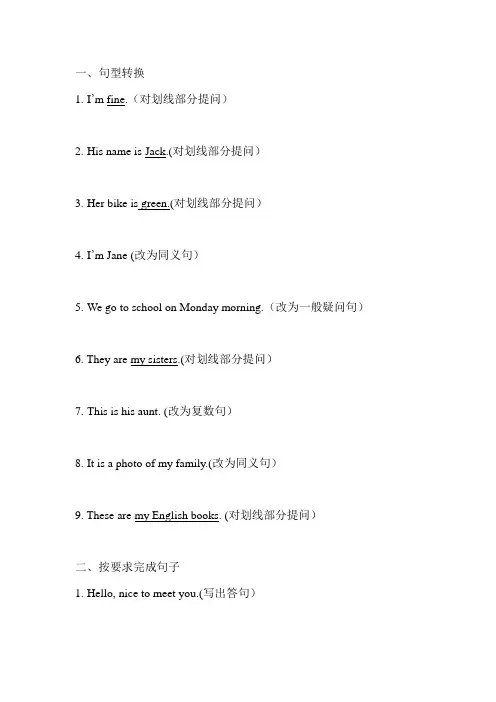 一、句型转换

1. I'm fine.（对划线部分提问）

2. His name is Jack.(对划线部分提问）

3. Her bike is green.(对划线部分提问）

4. I'm Jane (改为同义句）

5. We go to school on Monday morning.（改为一般疑问句）

6. They are my sisters.(对划线部分提问）

7. This is his aunt. (改为复数句）

8. It is a photo of my family.(改为同义句）

9. These are my English books. (对划线部分提问）

二、按要求完成句子

1. Hello, nice to meet you.(写出答句）